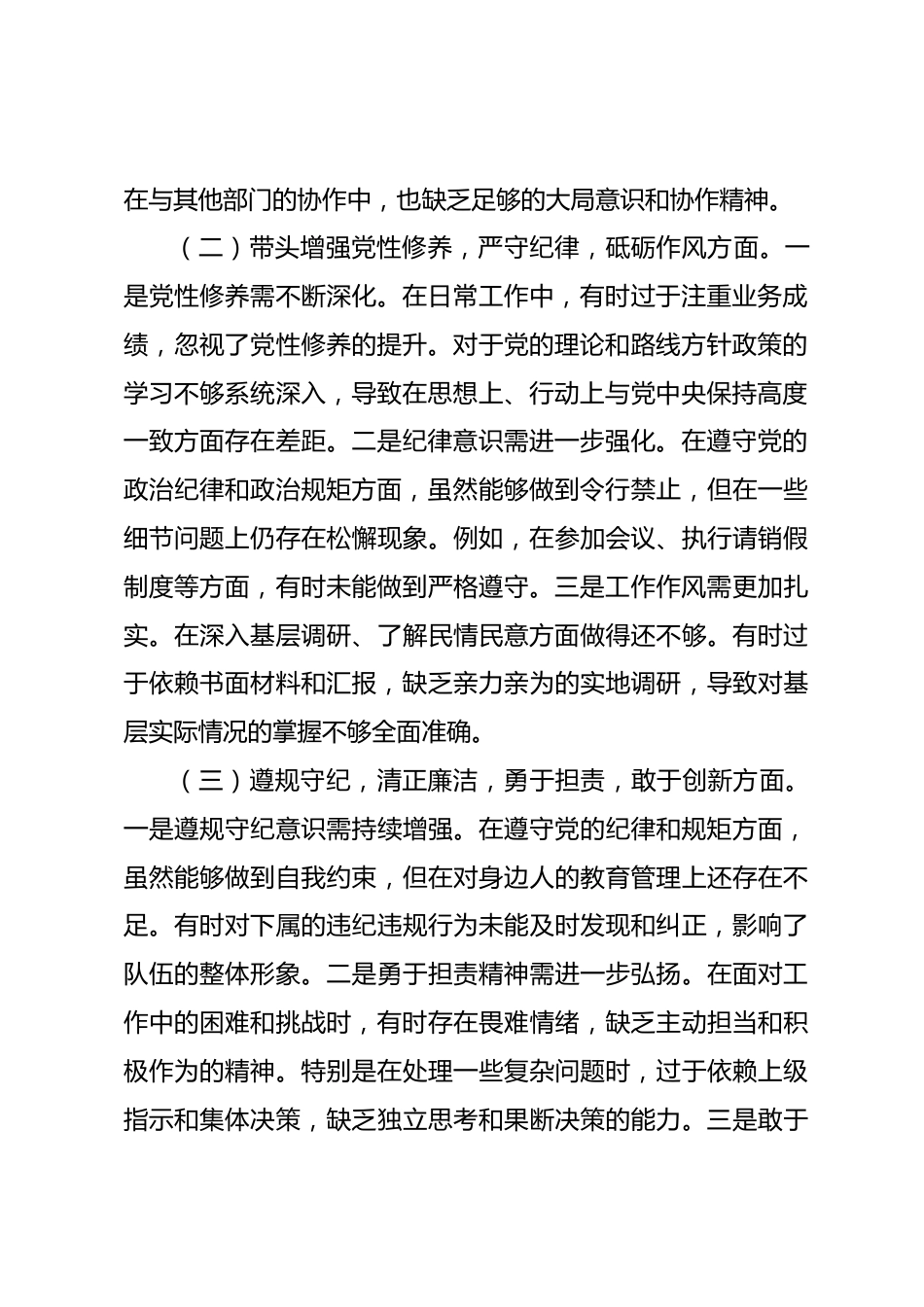 在与其他部门的协作中，也缺乏足够的大局意识和协作精神。

（二）带头增强党性修养，严守纪律，砥砺作风方面。一是党性修养需不断深化。在日常工作中，有时过于注重业务成绩，忽视了党性修养的提升。对于党的理论和路线方针政策的学习不够系统深入，导致在思想上、行动上与党中央保持高度一致方面存在差距。二是纪律意识需进一步强化。在遵守党的政治纪律和政治规矩方面，虽然能够做到令行禁止，但在一些细节问题上仍存在松懈现象。例如，在参加会议、执行请销假制度等方面，有时未能做到严格遵守。三是工作作风需更加扎实。在深入基层调研、了解民情民意方面做得还不够。有时过于依赖书面材料和汇报，缺乏亲力亲为的实地调研，导致对基层实际情况的掌握不够全面准确。

（三）遵规守纪，清正廉洁，勇于担责，敢于创新方面。一是遵规守纪意识需持续增强。在遵守党的纪律和规矩方面，虽然能够做到自我约束，但在对身边人的教育管理上还存在不足。有时对下属的违纪违规行为未能及时发现和纠正，影响了队伍的整体形象。二是勇于担责精神需进一步弘扬。在面对工作中的困难和挑战时，有时存在畏难情绪，缺乏主动担当和积极作为的精神。特别是在处理一些复杂问题时，过于依赖上级指示和集体决策，缺乏独立思考和果断决策的能力。三是敢于